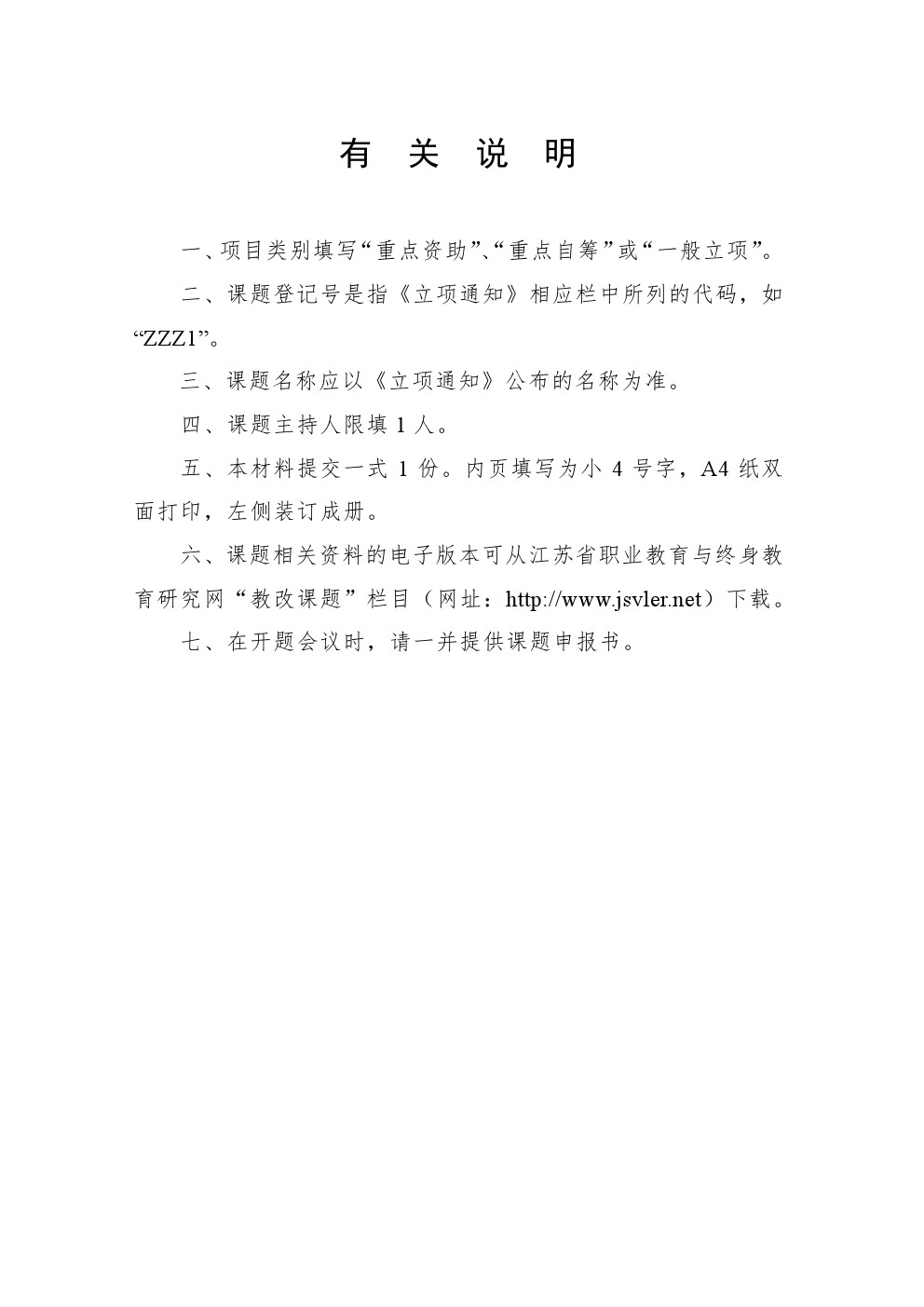 有 关 说 明

一、项目类别填写“重点资助”、“重点自筹”或“一般立项”。

二、课题登记号是指《立项通知》相应栏中所列的代码，如“ZZZ1”。

三、课题名称应以《立项通知》公布的名称为准。

四、课题主持人限填 1 人。

五、本材料提交一式 1 份。内页填写为小 4 号字，A4 纸双面打印，左侧装订成册。

六、课题相关资料的电子版本可从江苏省职业教育与终身教育研究网“教改课题”栏目（网址：http://www.jsvler.net）下载。

七、在开题会议时，请一并提供课题申报书。